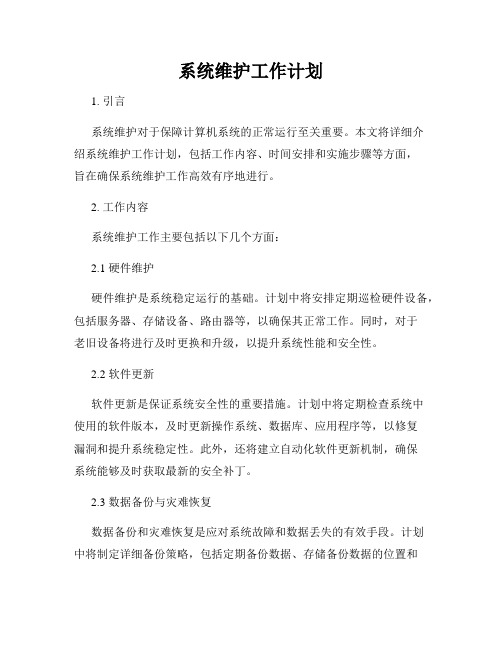 系统维护工作计划

1. 引言

系统维护对于保障计算机系统的正常运行至关重要。本文将详细介绍系统维护工作计划，包括工作内容、时间安排和实施步骤等方面，旨在确保系统维护工作高效有序地进行。

2. 工作内容

系统维护工作主要包括以下几个方面：

2.1 硬件维护

硬件维护是系统稳定运行的基础。计划中将安排定期巡检硬件设备，包括服务器、存储设备、路由器等，以确保其正常工作。同时，对于老旧设备将进行及时更换和升级，以提升系统性能和安全性。

2.2 软件更新

软件更新是保证系统安全性的重要措施。计划中将定期检查系统中使用的软件版本，及时更新操作系统、数据库、应用程序等，以修复漏洞和提升系统稳定性。此外，还将建立自动化软件更新机制，确保系统能够及时获取最新的安全补丁。

2.3 数据备份与灾难恢复

数据备份和灾难恢复是应对系统故障和数据丢失的有效手段。计划中将制定详细备份策略，包括定期备份数据、存储备份数据的位置和